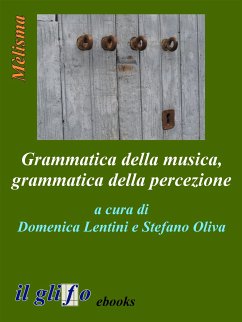 Mèlisma

Grammatica della musica, grammatica della percezione

a cura di
Domenica Lentini e Stefano Oliva

il glifo ebooks